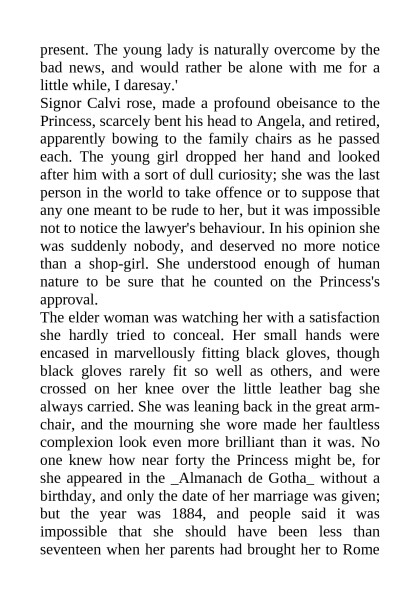 present. The young lady is naturally overcome by the bad news, and would rather be alone with me for a little while, I daresay.'

Signor Calvi rose, made a profound obeisance to the Princess, scarcely bent his head to Angela, and retired, apparently bowing to the family chairs as he passed each. The young girl dropped her hand and looked after him with a sort of dull curiosity; she was the last person in the world to take offence or to suppose that any one meant to be rude to her, but it was impossible not to notice the lawyer's behaviour. In his opinion she was suddenly nobody, and deserved no more notice than a shop-girl. She understood enough of human nature to be sure that he counted on the Princess's approval.

The elder woman was watching her with a satisfaction she hardly tried to conceal. Her small hands were encased in marvellously fitting black gloves, though black gloves rarely fit so well as others, and were crossed on her knee over the little leather bag she always carried. She was leaning back in the great armchair, and the mourning she wore made her faultless complexion look even more brilliant than it was. No one knew how near forty the Princess might be, for she appeared in the _Almanach de Gotha_ without a birthday, and only the date of her marriage was given; but the year was 1884, and people said it was impossible that she should have been less than seventeen when her parents had brought her to Rome